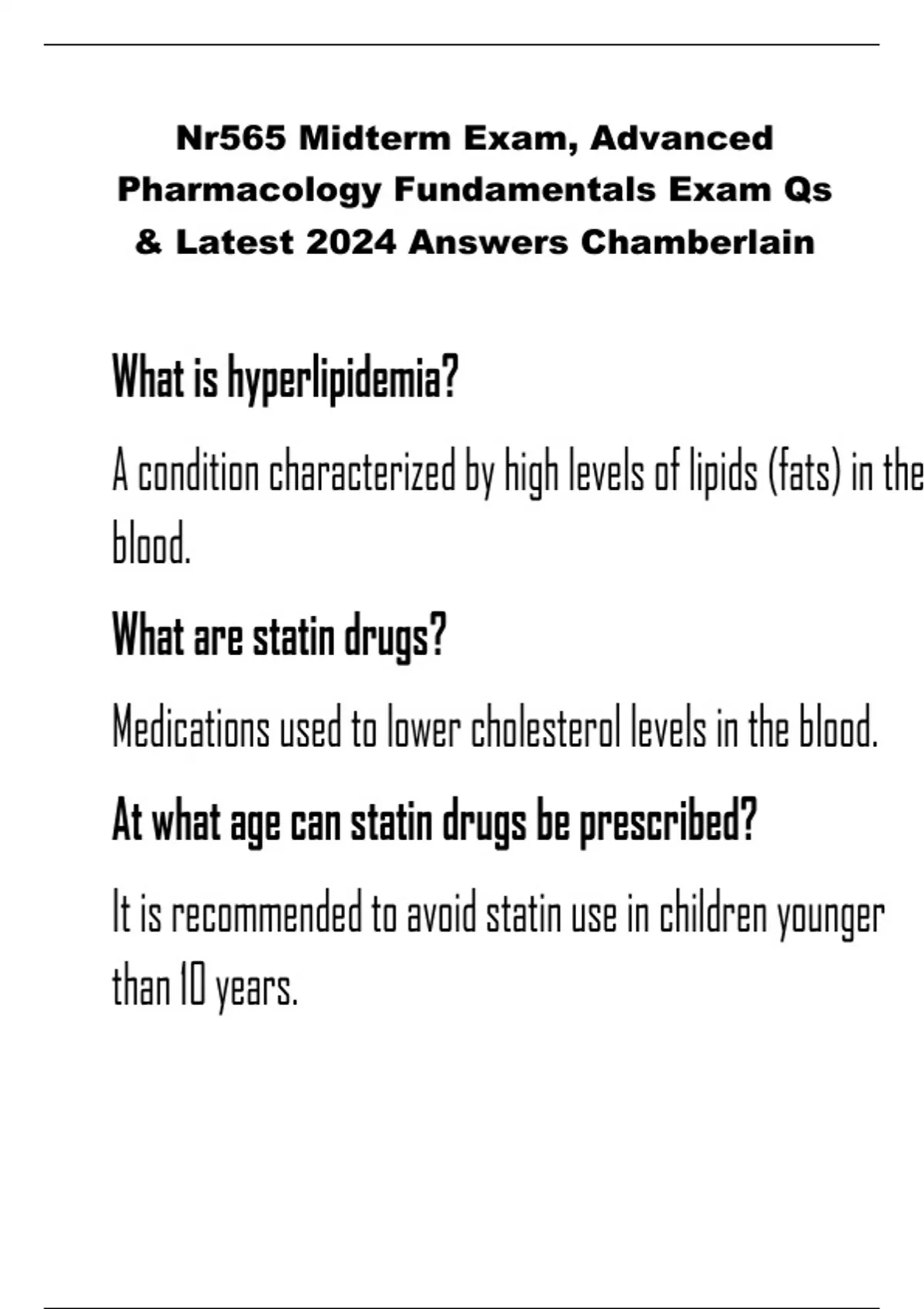 Nr565 Midterm Exam, Advanced Pharmacology Fundamentals Exam Qs & Latest 2024 Answers Chamberlain

What is hyperlipidemia?

A condition characterized by high levels of lipids (fats) in the blood.

What are statin drugs?

Medications used to lower cholesterol levels in the blood.

At what age can statin drugs be prescribed?

It is recommended to avoid statin use in children younger than 10 years.